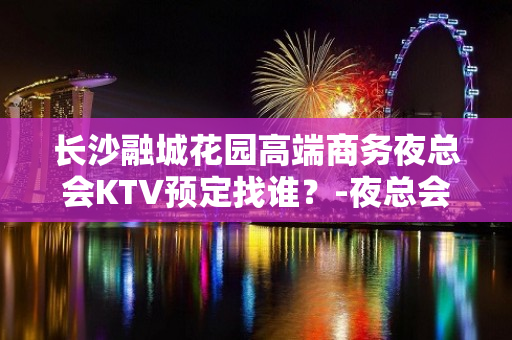 长沙融城花园高端商务夜总会KTV预定找谁？-夜总会